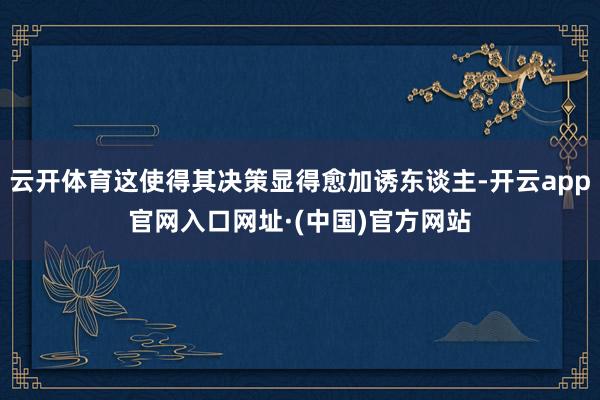 云开体育这使得其决策显得愈加诱东谈主-开云app官网入口网址·(中国)官方网站